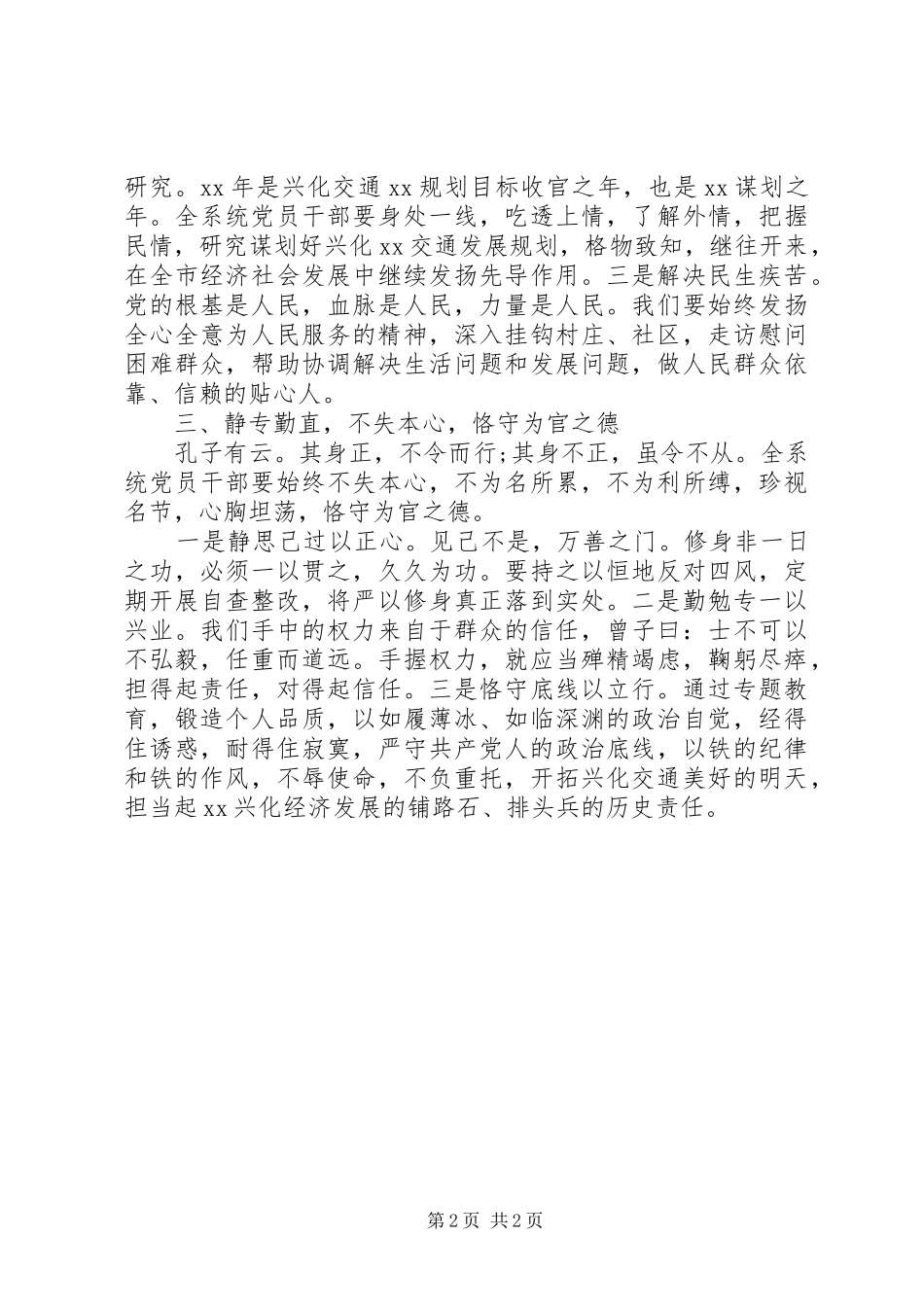 研究。xx 年是兴化交通 xx 规划目标收官之年，也是 xx 谋划之年。全系统党员干部要身处一线，吃透上情，了解外情，把握民情，研究谋划好兴化 xx 交通发展规划，格物致知，继往开来，在全市经济社会发展中继续发扬先导作用。三是解决民生疾苦。党的根基是人民，血脉是人民，力量是人民。我们要始终发扬全心全意为人民服务的精神，深入挂钩村庄、社区，走访慰问困难群众，帮助协调解决生活问题和发展问题，做人民群众依靠、信赖的贴心人。

三、静专勤直，不失本心，恪守为官之德

孔子有云。其身正，不令而行;其身不正，虽令不从。全系统党员干部要始终不失本心，不为名所累，不为利所缚，珍视名节，心胸坦荡，恪守为官之德。

一是静思己过以正心。见己不是，万善之门。修身非一日之功，必须一以贯之，久久为功。要持之以恒地反对四风，定期开展自查整改，将严以修身真正落到实处。二是勤勉专一以兴业。我们手中的权力来自于群众的信任，曾子曰：士不可以不弘毅，任重而道远。手握权力，就应当殚精竭虑，鞠躬尽瘁，担得起责任，对得起信任。三是恪守底线以立行。通过专题教育，锻造个人品质，以如履薄冰、如临深渊的政治自觉，经得住诱惑，耐得住寂寞，严守共产党人的政治底线，以铁的纪律和铁的作风，不辱使命，不负重托，开拓兴化交通美好的明天，担当起 xx 兴化经济发展的铺路石、排头兵的历史责任。

第 2 页 共 2 页